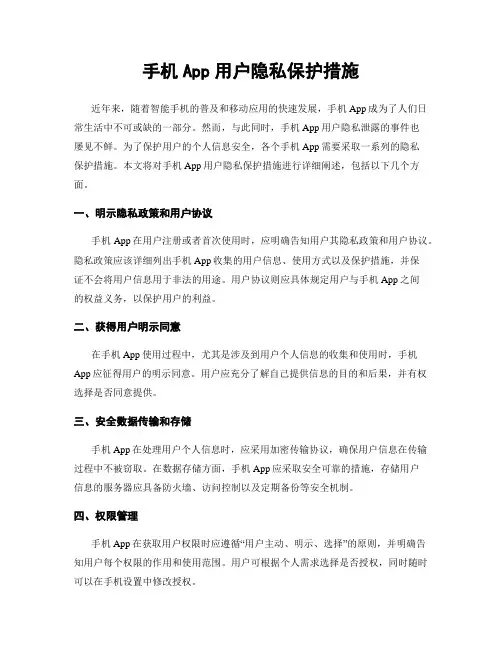 手机 App 用户隐私保护措施

近年来，随着智能手机的普及和移动应用的快速发展，手机 App 成为了人们日常生活中不可或缺的一部分。然而，与此同时，手机 App 用户隐私泄露的事件也屡见不鲜。为了保护用户的个人信息安全，各个手机 App 需要采取一系列的隐私保护措施。本文将对手机 App 用户隐私保护措施进行详细阐述，包括以下几个方面。

一、明示隐私政策和用户协议

手机 App 在用户注册或者首次使用时，应明确告知用户其隐私政策和用户协议。隐私政策应该详细列出手机 App 收集的用户信息、使用方式以及保护措施，并保证不会将用户信息用于非法的用途。用户协议则应具体规定用户与手机 App 之间的权益义务，以保护用户的利益。

二、获得用户明示同意

在手机 App 使用过程中，尤其是涉及到用户个人信息的收集和使用时，手机 App 应征得用户的明示同意。用户应充分了解自己提供信息的目的和后果，并有权选择是否同意提供。

三、安全数据传输和存储

手机 App 在处理用户个人信息时，应采用加密传输协议，确保用户信息在传输过程中不被窃取。在数据存储方面，手机 App 应采取安全可靠的措施，存储用户信息的服务器应具备防火墙、访问控制以及定期备份等安全机制。

四、权限管理

手机 App 在获取用户权限时应遵循“用户主动、明示、选择”的原则，并明确告知用户每个权限的作用和使用范围。用户可根据个人需求选择是否授权，同时随时可以在手机设置中修改授权。